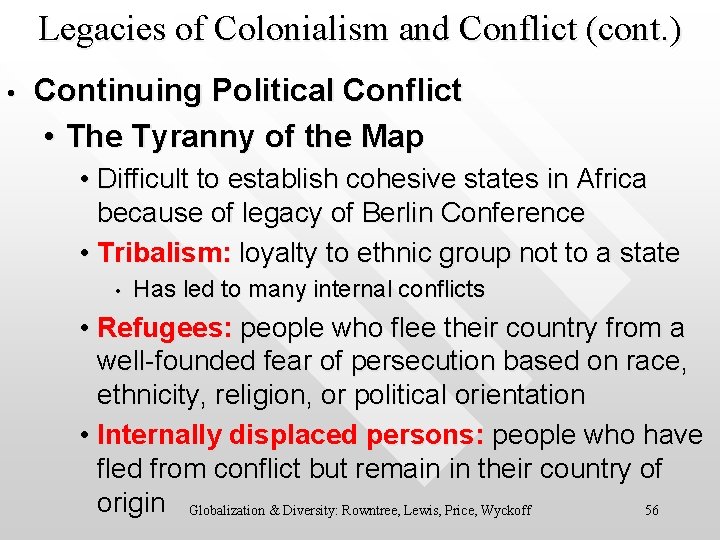 Legacies of Colonialism and Conflict (cont.)

• Continuing Political Conflict
• The Tyranny of the Map
• Difficult to establish cohesive states in Africa because of legacy of Berlin Conference
• Tribalism: loyalty to ethnic group not to a state
• Has led to many internal conflicts
• Refugees: people who flee their country from a well-founded fear of persecution based on race, ethnicity, religion, or political orientation
• Internally displaced persons: people who have fled from conflict but remain in their country of origin

Globalization & Diversity: Rowntree, Lewis, Price, Wyckoff

56